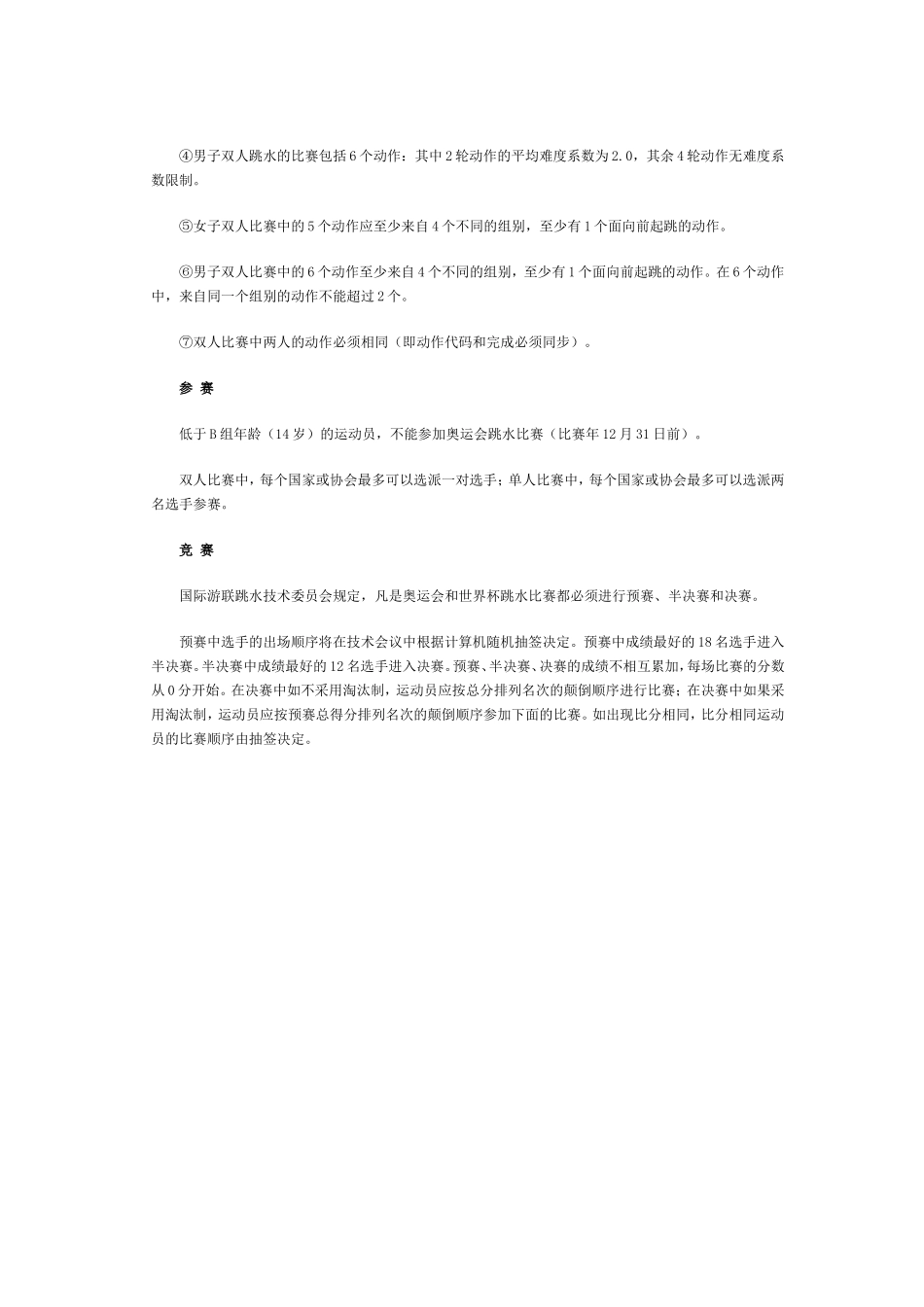 ④男子双人跳水的比赛包括6个动作：其中2轮动作的平均难度系数为2.0，其余4轮动作无难度系数限制。

⑤女子双人比赛中的5个动作应至少来自4个不同的组别，至少有1个面向前起跳的动作。

⑥男子双人比赛中的6个动作至少来自4个不同的组别，至少有1个面向前起跳的动作。在6个动作中，来自同一个组别的动作不能超过2个。

⑦双人比赛中两人的动作必须相同（即动作代码和完成必须同步）。

参 赛

低于B组年龄（14岁）的运动员，不能参加奥运会跳水比赛（比赛年12月31日前）。

双人比赛中，每个国家或协会最多可以选派一对选手；单人比赛中，每个国家或协会最多可以选派两名选手参赛。

竞 赛

国际游联跳水技术委员会规定，凡是奥运会和世界杯跳水比赛都必须进行预赛、半决赛和决赛。

预赛中选手的出场顺序将在技术会议中根据计算机随机抽签决定。预赛中成绩最好的18名选手进入半决赛。半决赛中成绩最好的12名选手进入决赛。预赛、半决赛、决赛的成绩不相互累加，每场比赛的分数从0分开始。在决赛中如不采用淘汰制，运动员应按总分排列名次的颠倒顺序进行比赛；在决赛中如果采用淘汰制，运动员应按预赛总得分排列名次的颠倒顺序参加下面的比赛。如出现比分相同，比分相同运动员的比赛顺序由抽签决定。